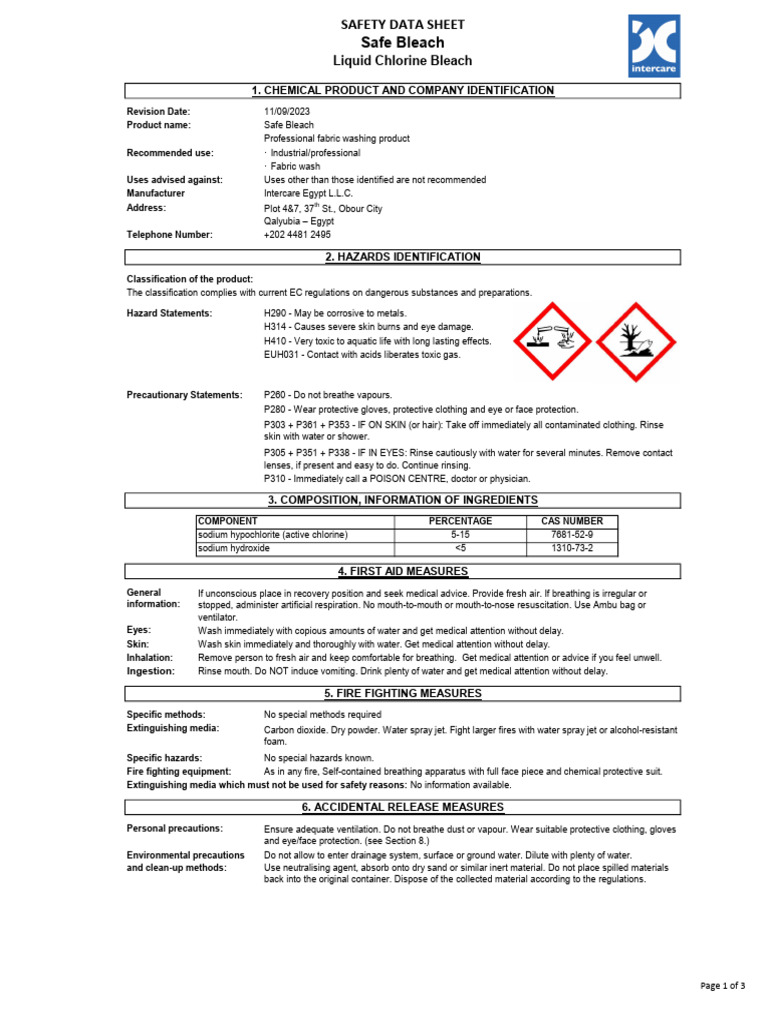 SAFETY DATA SHEET
Safe Bleach
Liquid Chlorine Bleach

intercare

1. CHEMICAL PRODUCT AND COMPANY IDENTIFICATION

Revision Date: 11/09/2023
Product name: Safe Bleach
Professional fabric washing product
Recommended use: · Industrial/professional
· Fabric wash
Uses advised against: Uses other than those identified are not recommended
Manufacturer Intercare Egypt L.L.C.
Address: Plot 4&7, 37$^{th}$ St., Obour City
Qalyubia – Egypt
Telephone Number: +202 4481 2495

2. HAZARDS IDENTIFICATION

Classification of the product:
The classification complies with current EC regulations on dangerous substances and preparations.

Hazard Statements: H290 - May be corrosive to metals.
H314 - Causes severe skin burns and eye damage.
H410 - Very toxic to aquatic life with long lasting effects.
EUH031 - Contact with acids liberates toxic gas.

Precautionary Statements: P260 - Do not breathe vapours.
P280 - Wear protective gloves, protective clothing and eye or face protection.
P303 + P361 + P353 - IF ON SKIN (or hair): Take off immediately all contaminated clothing. Rinse skin with water or shower.
P305 + P351 + P338 - IF IN EYES: Rinse cautiously with water for several minutes. Remove contact lenses, if present and easy to do. Continue rinsing.
P310 - Immediately call a POISON CENTRE, doctor or physician.

3. COMPOSITION, INFORMATION OF INGREDIENTS

| COMPONENT | PERCENTAGE | CAS NUMBER |
|---|---|---|
| sodium hypochlorite (active chlorine) | 5-15 | 7681-52-9 |
| sodium hydroxide | <5 | 1310-73-2 |

4. FIRST AID MEASURES

General information: If unconscious place in recovery position and seek medical advice. Provide fresh air. If breathing is irregular or stopped, administer artificial respiration. No mouth-to-mouth or mouth-to-nose resuscitation. Use Ambu bag or ventilator.
Eyes: Wash immediately with copious amounts of water and get medical attention without delay.
Skin: Wash skin immediately and thoroughly with water. Get medical attention without delay.
Inhalation: Remove person to fresh air and keep comfortable for breathing. Get medical attention or advice if you feel unwell.
Ingestion: Rinse mouth. Do NOT induce vomiting. Drink plenty of water and get medical attention without delay.

5. FIRE FIGHTING MEASURES

Specific methods: No special methods required
Extinguishing media: Carbon dioxide. Dry powder. Water spray jet. Fight larger fires with water spray jet or alcohol-resistant foam.
Specific hazards: No special hazards known.
Fire fighting equipment: As in any fire, Self-contained breathing apparatus with full face piece and chemical protective suit.
Extinguishing media which must not be used for safety reasons: No information available.

6. ACCIDENTAL RELEASE MEASURES

Personal precautions: Ensure adequate ventilation. Do not breathe dust or vapour. Wear suitable protective clothing, gloves and eye/face protection. (see Section 8.)
Environmental precautions and clean-up methods: Do not allow to enter drainage system, surface or ground water. Dilute with plenty of water.
Use neutralising agent, absorb onto dry sand or similar inert material. Do not place spilled materials back into the original container. Dispose of the collected material according to the regulations.

Page 1 of 3